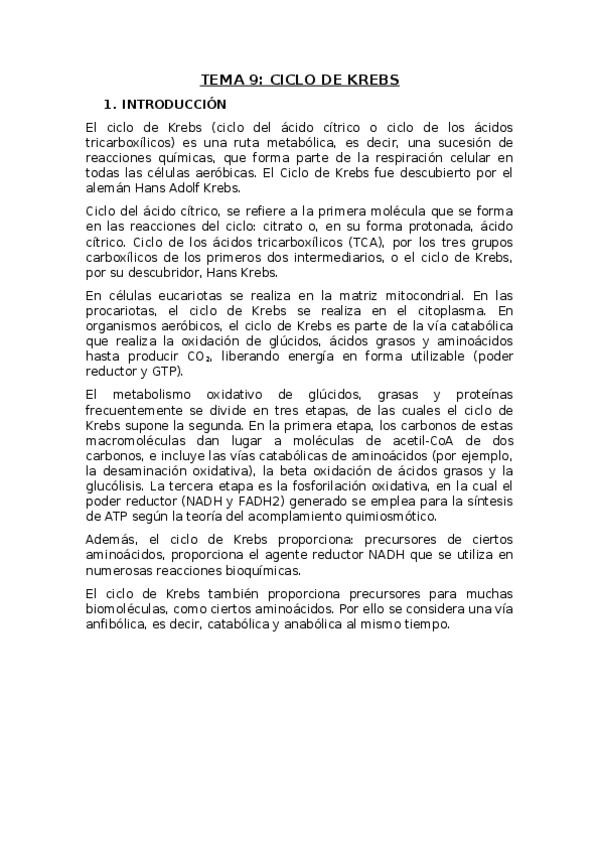 TEMA 9: CICLO DE KREBS

1. INTRODUCCIÓN

El ciclo de Krebs (ciclo del ácido cítrico o ciclo de los ácidos tricarboxílicos) es una ruta metabólica, es decir, una sucesión de reacciones químicas, que forma parte de la respiración celular en todas las células aeróbicas. El Ciclo de Krebs fue descubierto por el alemán Hans Adolf Krebs.

Ciclo del ácido cítrico, se refiere a la primera molécula que se forma en las reacciones del ciclo: citrato o, en su forma protonada, ácido cítrico. Ciclo de los ácidos tricarboxílicos (TCA), por los tres grupos carboxílicos de los primeros dos intermediarios, o el ciclo de Krebs, por su descubridor, Hans Krebs.

En células eucariotas se realiza en la matriz mitocondrial. En las procariotas, el ciclo de Krebs se realiza en el citoplasma. En organismos aeróbicos, el ciclo de Krebs es parte de la vía catabólica que realiza la oxidación de glúcidos, ácidos grasos y aminoácidos hasta producir $CO_2$, liberando energía en forma utilizable (poder reductor y GTP).

El metabolismo oxidativo de glúcidos, grasas y proteínas frecuentemente se divide en tres etapas, de las cuales el ciclo de Krebs supone la segunda. En la primera etapa, los carbonos de estas macromoléculas dan lugar a moléculas de acetil-CoA de dos carbonos, e incluye las vías catabólicas de aminoácidos (por ejemplo, la desaminación oxidativa), la beta oxidación de ácidos grasos y la glucólisis. La tercera etapa es la fosforilación oxidativa, en la cual el poder reductor (NADH y FADH2) generado se emplea para la síntesis de ATP según la teoría del acomplamiento quimiosmótico.

Además, el ciclo de Krebs proporciona: precursores de ciertos aminoácidos, proporciona el agente reductor NADH que se utiliza en numerosas reacciones bioquímicas.

El ciclo de Krebs también proporciona precursores para muchas biomoléculas, como ciertos aminoácidos. Por ello se considera una vía anfibólica, es decir, catabólica y anabólica al mismo tiempo.